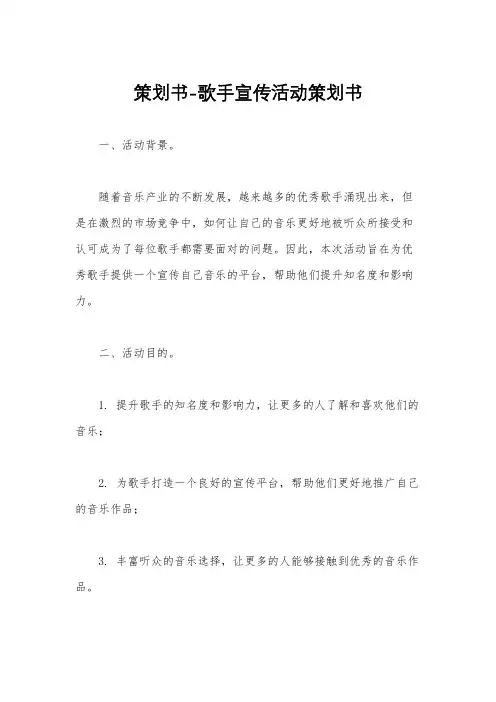 策划书-歌手宣传活动策划书

一、活动背景。

随着音乐产业的不断发展，越来越多的优秀歌手涌现出来，但是在激烈的市场竞争中，如何让自己的音乐更好地被听众所接受和认可成为了每位歌手都需要面对的问题。因此，本次活动旨在为优秀歌手提供一个宣传自己音乐的平台，帮助他们提升知名度和影响力。

二、活动目的。

1. 提升歌手的知名度和影响力，让更多的人了解和喜欢他们的音乐；

2. 为歌手打造一个良好的宣传平台，帮助他们更好地推广自己的音乐作品；

3. 丰富听众的音乐选择，让更多的人能够接触到优秀的音乐作品。